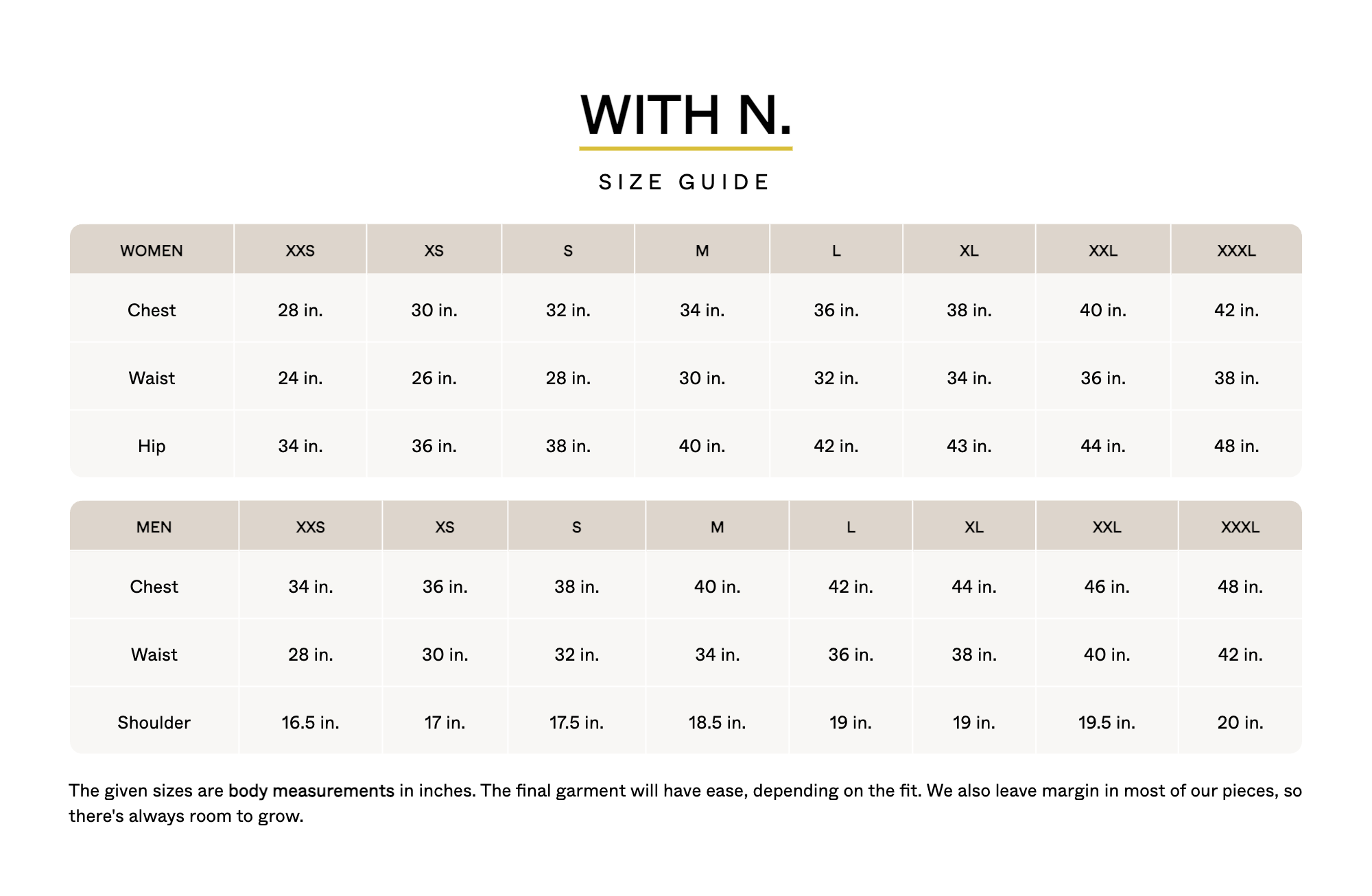 WITH N.

SIZE GUIDE

| WOMEN | XXS | XS | S | M | L | XL | XXL | XXXL |
|---|---|---|---|---|---|---|---|---|
| Chest | 28 in. | 30 in. | 32 in. | 34 in. | 36 in. | 38 in. | 40 in. | 42 in. |
| Waist | 24 in. | 26 in. | 28 in. | 30 in. | 32 in. | 34 in. | 36 in. | 38 in. |
| Hip | 34 in. | 36 in. | 38 in. | 40 in. | 42 in. | 43 in. | 44 in. | 48 in. |

| MEN | XXS | XS | S | M | L | XL | XXL | XXXL |
|---|---|---|---|---|---|---|---|---|
| Chest | 34 in. | 36 in. | 38 in. | 40 in. | 42 in. | 44 in. | 46 in. | 48 in. |
| Waist | 28 in. | 30 in. | 32 in. | 34 in. | 36 in. | 38 in. | 40 in. | 42 in. |
| Shoulder | 16.5 in. | 17 in. | 17.5 in. | 18.5 in. | 19 in. | 19 in. | 19.5 in. | 20 in. |

The given sizes are body measurements in inches. The final garment will have ease, depending on the fit. We also leave margin in most of our pieces, so there's always room to grow.